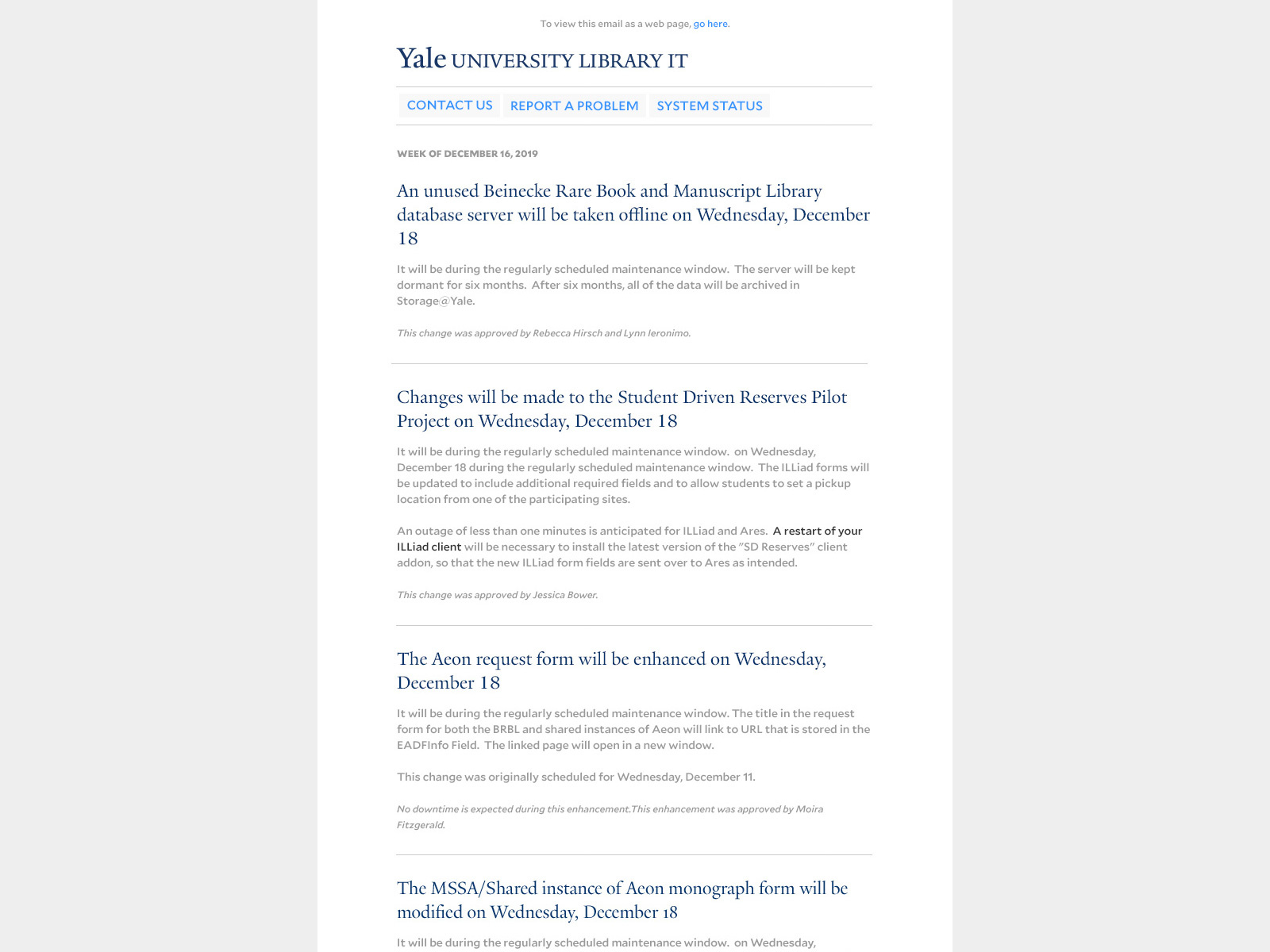 To view this email as a web page, go here.

Yale UNIVERSITY LIBRARY IT

CONTACT US REPORT A PROBLEM SYSTEM STATUS

WEEK OF DECEMBER 16, 2019

An unused Beinecke Rare Book and Manuscript Library database server will be taken offline on Wednesday, December 18

It will be during the regularly scheduled maintenance window. The server will be kept dormant for six months. After six months, all of the data will be archived in Storage@Yale.

This change was approved by Rebecca Hirsch and Lynn Ieronimo.

Changes will be made to the Student Driven Reserves Pilot Project on Wednesday, December 18

It will be during the regularly scheduled maintenance window. on Wednesday, December 18 during the regularly scheduled maintenance window. The ILLiad forms will be updated to include additional required fields and to allow students to set a pickup location from one of the participating sites.

An outage of less than one minutes is anticipated for ILLiad and Ares. A restart of your ILLiad client will be necessary to install the latest version of the "SD Reserves" client addon, so that the new ILLiad form fields are sent over to Ares as intended.

This change was approved by Jessica Bower.

The Aeon request form will be enhanced on Wednesday, December 18

It will be during the regularly scheduled maintenance window. The title in the request form for both the BRBL and shared instances of Aeon will link to URL that is stored in the EADFInfo Field. The linked page will open in a new window.

This change was originally scheduled for Wednesday, December 11.

No downtime is expected during this enhancement.This enhancement was approved by Moira Fitzgerald.

The MSSA/Shared instance of Aeon monograph form will be modified on Wednesday, December 18

It will be during the regularly scheduled maintenance window. on Wednesday,